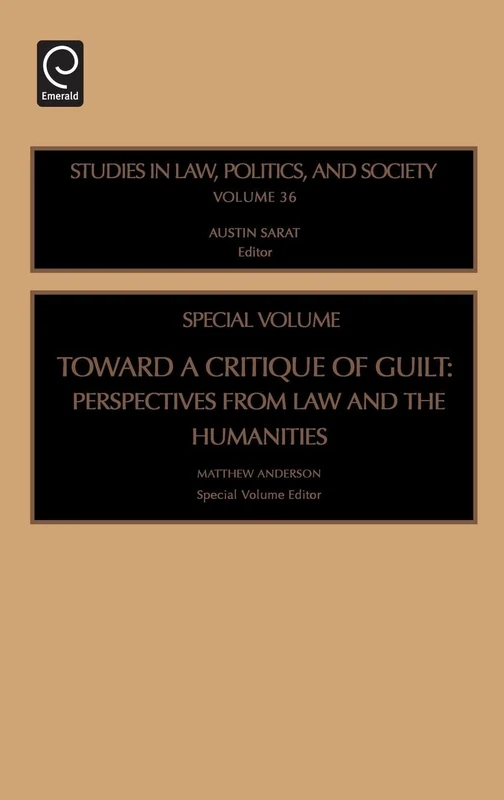 Emerald

STUDIES IN LAW, POLITICS, AND SOCIETY
VOLUME 36

AUSTIN SARAT
Editor

SPECIAL VOLUME

TOWARD A CRITIQUE OF GUILT: PERSPECTIVES FROM LAW AND THE HUMANITIES

MATTHEW ANDERSON
Special Volume Editor